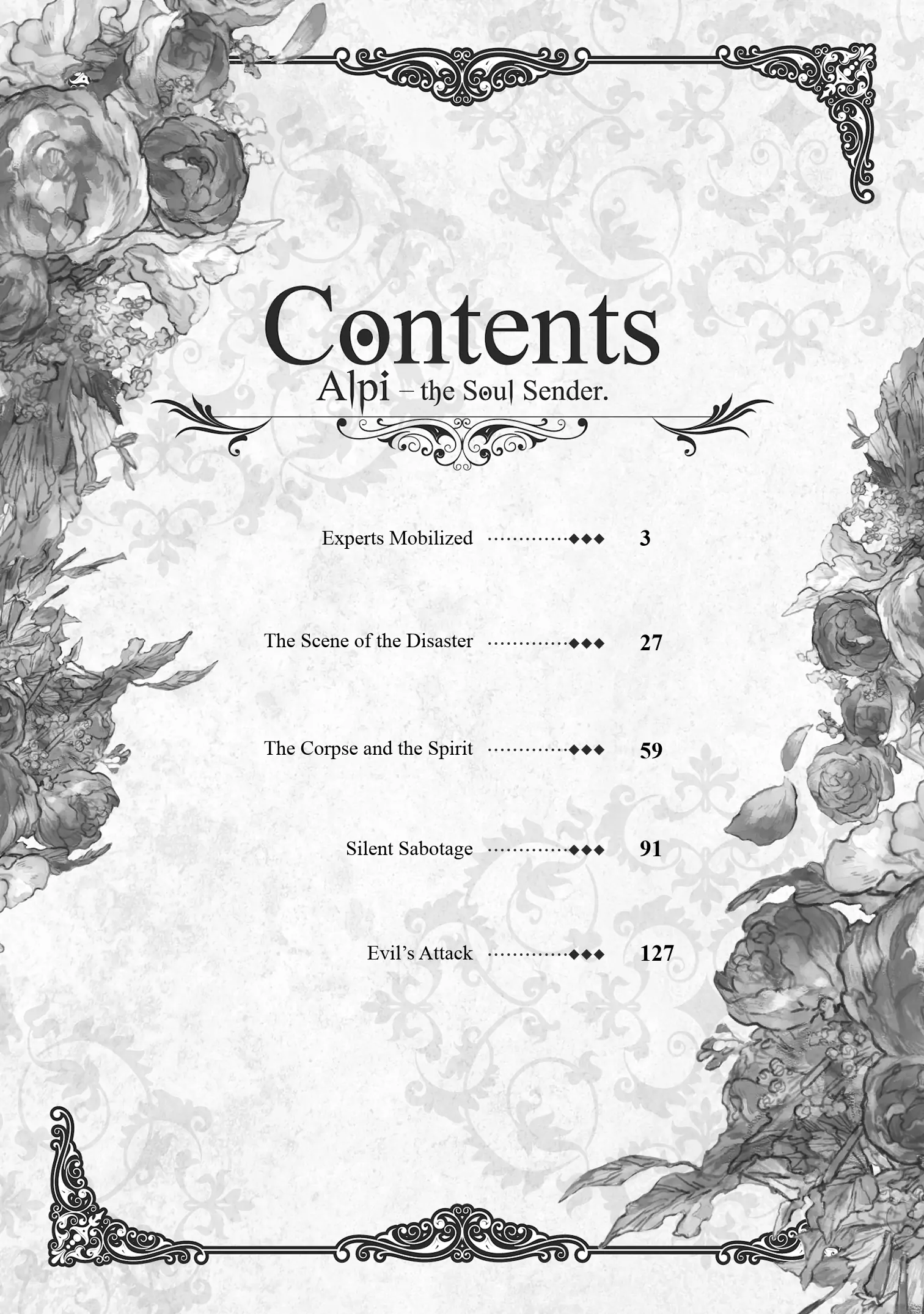 Contents
Alpi – the Soul Sender.

Experts Mobilized ◆◆◆ 3

The Scene of the Disaster ◆◆◆ 27

The Corpse and the Spirit ◆◆◆ 59

Silent Sabotage ◆◆◆ 91

Evil's Attack ◆◆◆ 127